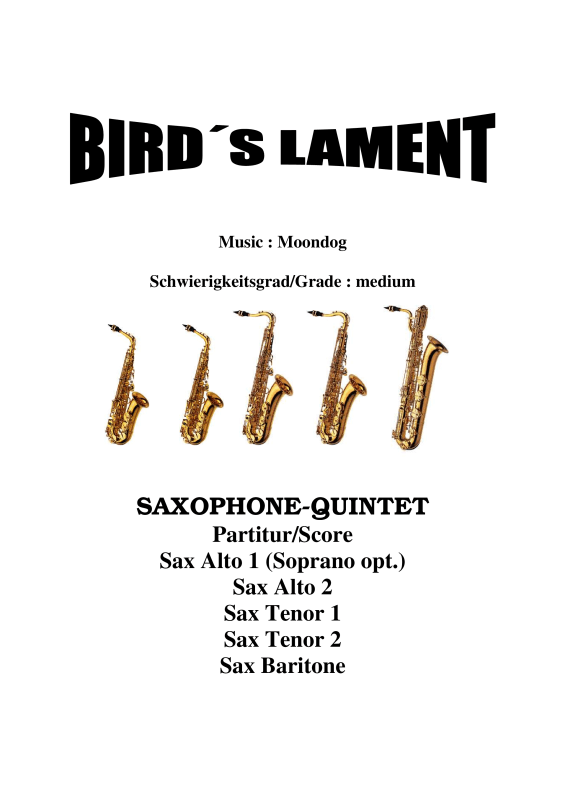 BIRD´S LAMENT

Music : Moondog

Schwierigkeitsgrad/Grade : medium

SAXOPHONE-QUINTET
Partitur/Score
Sax Alto 1 (Soprano opt.)
Sax Alto 2
Sax Tenor 1
Sax Tenor 2
Sax Baritone